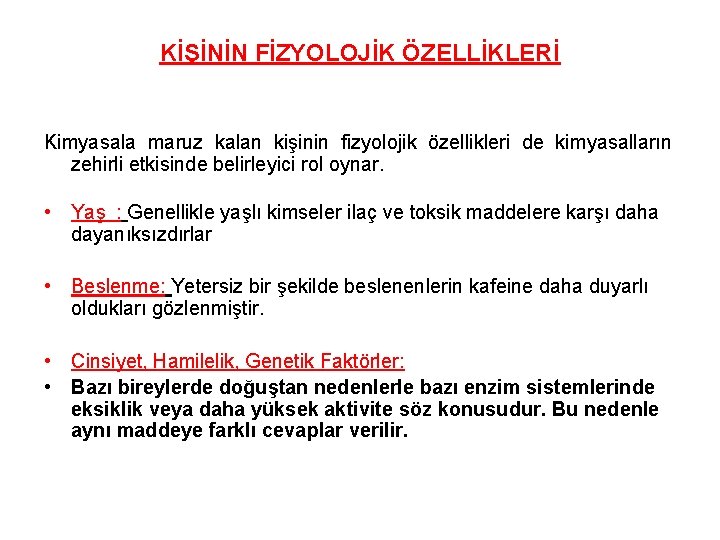 KİŞİNİN FİZYOLOJİK ÖZELLİKLERİ

Kimyasala maruz kalan kişinin fizyolojik özellikleri de kimyasalların zehirli etkisinde belirleyici rol oynar.

• Yaş : Genellikle yaşlı kimseler ilaç ve toksik maddelere karşı daha dayanıksızdırlar

• Beslenme: Yetersiz bir şekilde beslenenlerin kafeine daha duyarlı oldukları gözlenmiştir.

• Cinsiyet, Hamilelik, Genetik Faktörler:
• Bazı bireylerde doğuştan nedenlerle bazı enzim sistemlerinde eksiklik veya daha yüksek aktivite söz konusudur. Bu nedenle aynı maddeye farklı cevaplar verilir.